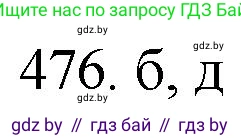 Ищите нас по запросу ГДЗ Бай

gdz.by

gdz.by

476. б, д

gdz.by

gdz by // гдз бай // гдз by